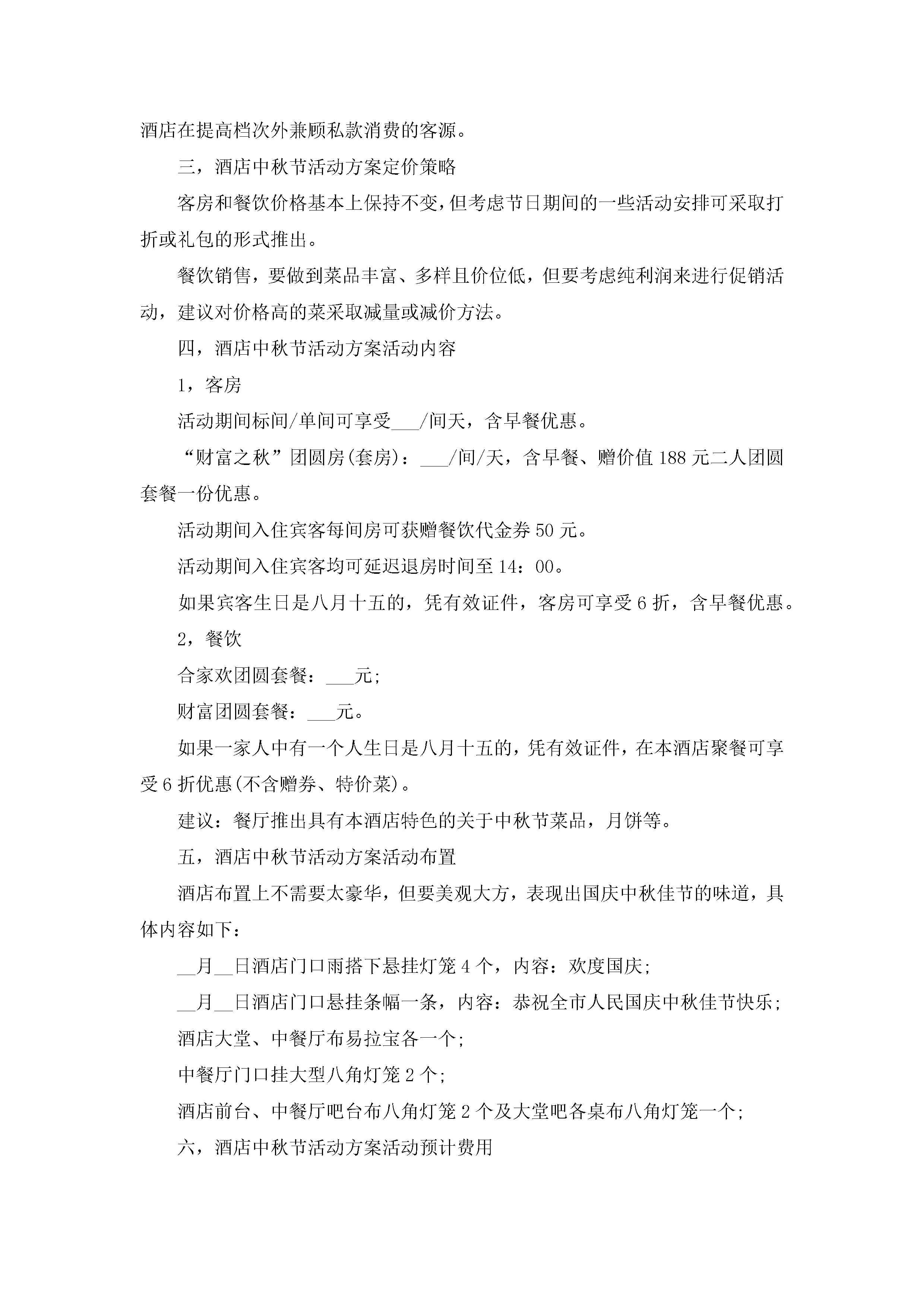 酒店在提高档次外兼顾私款消费的客源。

三，酒店中秋节活动方案定价策略

客房和餐饮价格基本上保持不变，但考虑节日期间的一些活动安排可采取打折或礼包的形式推出。

餐饮销售，要做到菜品丰富、多样且价位低，但要考虑纯利润来进行促销活动，建议对价格高的菜采取减量或减价方法。

四，酒店中秋节活动方案活动内容

1，客房

活动期间标间/单间可享受___/间天，含早餐优惠。

“财富之秋”团圆房(套房)：___/间/天，含早餐、赠价值188元二人团圆套餐一份优惠。

活动期间入住宾客每间房可获赠餐饮代金券50元。

活动期间入住宾客均可延迟退房时间至14：00。

如果宾客生日是八月十五的，凭有效证件，客房可享受6折，含早餐优惠。

2，餐饮

合家欢团圆套餐：___元;

财富团圆套餐：___元。

如果一家人中有一个人生日是八月十五的，凭有效证件，在本酒店聚餐可享受6折优惠(不含赠券、特价菜)。

建议：餐厅推出具有本酒店特色的关于中秋节菜品，月饼等。

五，酒店中秋节活动方案活动布置

酒店布置上不需要太豪华，但要美观大方，表现出国庆中秋佳节的味道，具体内容如下：

__月__日酒店门口雨搭下悬挂灯笼4个，内容：欢度国庆;

__月__日酒店门口悬挂条幅一条，内容：恭祝全市人民国庆中秋佳节快乐;

酒店大堂、中餐厅布易拉宝各一个;

中餐厅门口挂大型八角灯笼2个;

酒店前台、中餐厅吧台布八角灯笼2个及大堂吧各桌布八角灯笼一个;

六，酒店中秋节活动方案活动预计费用